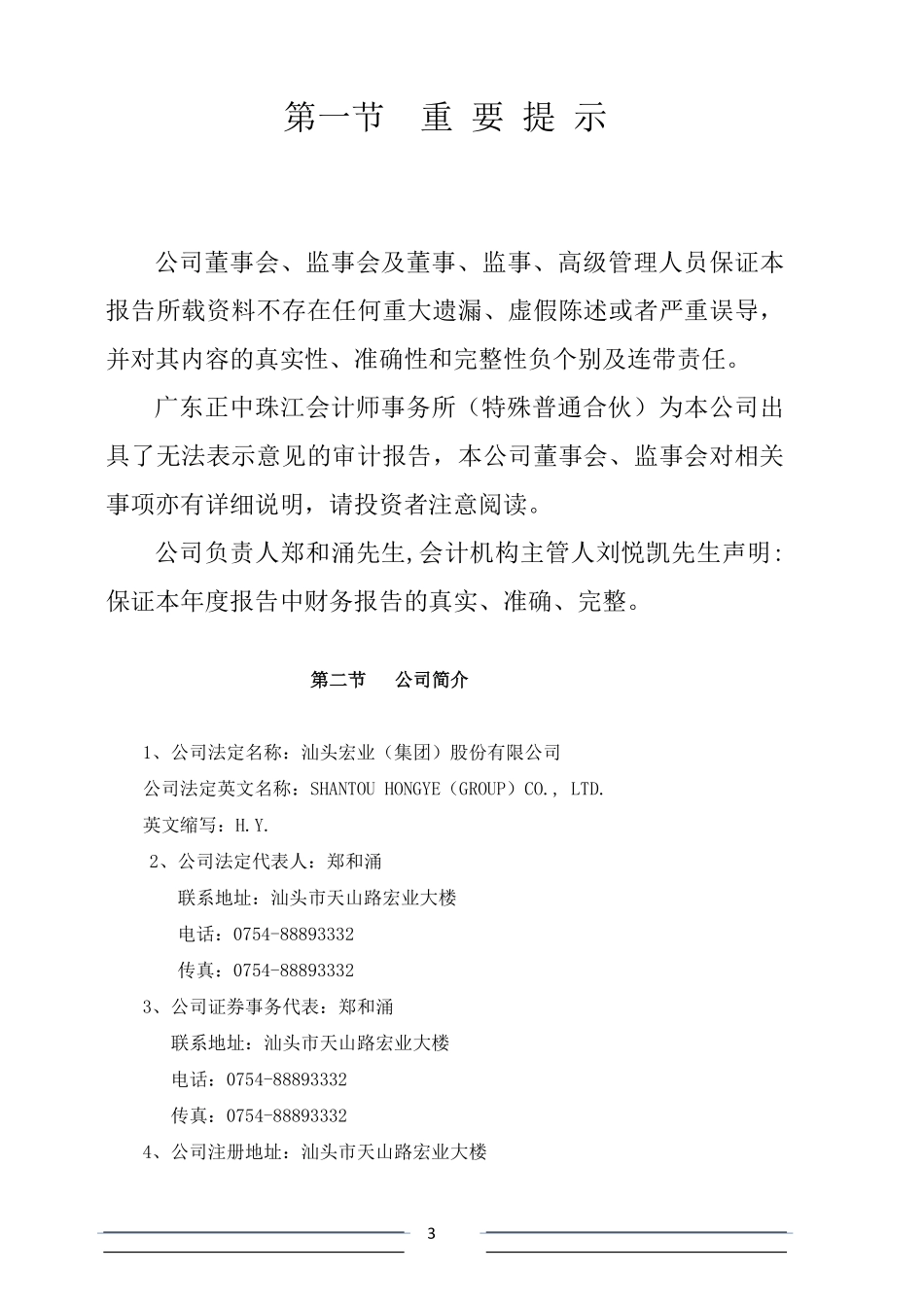 第一节　重 要 提 示

公司董事会、监事会及董事、监事、高级管理人员保证本报告所载资料不存在任何重大遗漏、虚假陈述或者严重误导，并对其内容的真实性、准确性和完整性负个别及连带责任。

广东正中珠江会计师事务所（特殊普通合伙）为本公司出具了无法表示意见的审计报告，本公司董事会、监事会对相关事项亦有详细说明，请投资者注意阅读。

公司负责人郑和涌先生,会计机构主管人刘悦凯先生声明:保证本年度报告中财务报告的真实、准确、完整。

第二节　公司简介

1、公司法定名称：汕头宏业（集团）股份有限公司
公司法定英文名称：SHANTOU HONGYE（GROUP）CO., LTD.
英文缩写：H.Y.
2、公司法定代表人：郑和涌
联系地址：汕头市天山路宏业大楼
电话：0754-88893332
传真：0754-88893332
3、公司证券事务代表：郑和涌
联系地址：汕头市天山路宏业大楼
电话：0754-88893332
传真：0754-88893332
4、公司注册地址：汕头市天山路宏业大楼

3